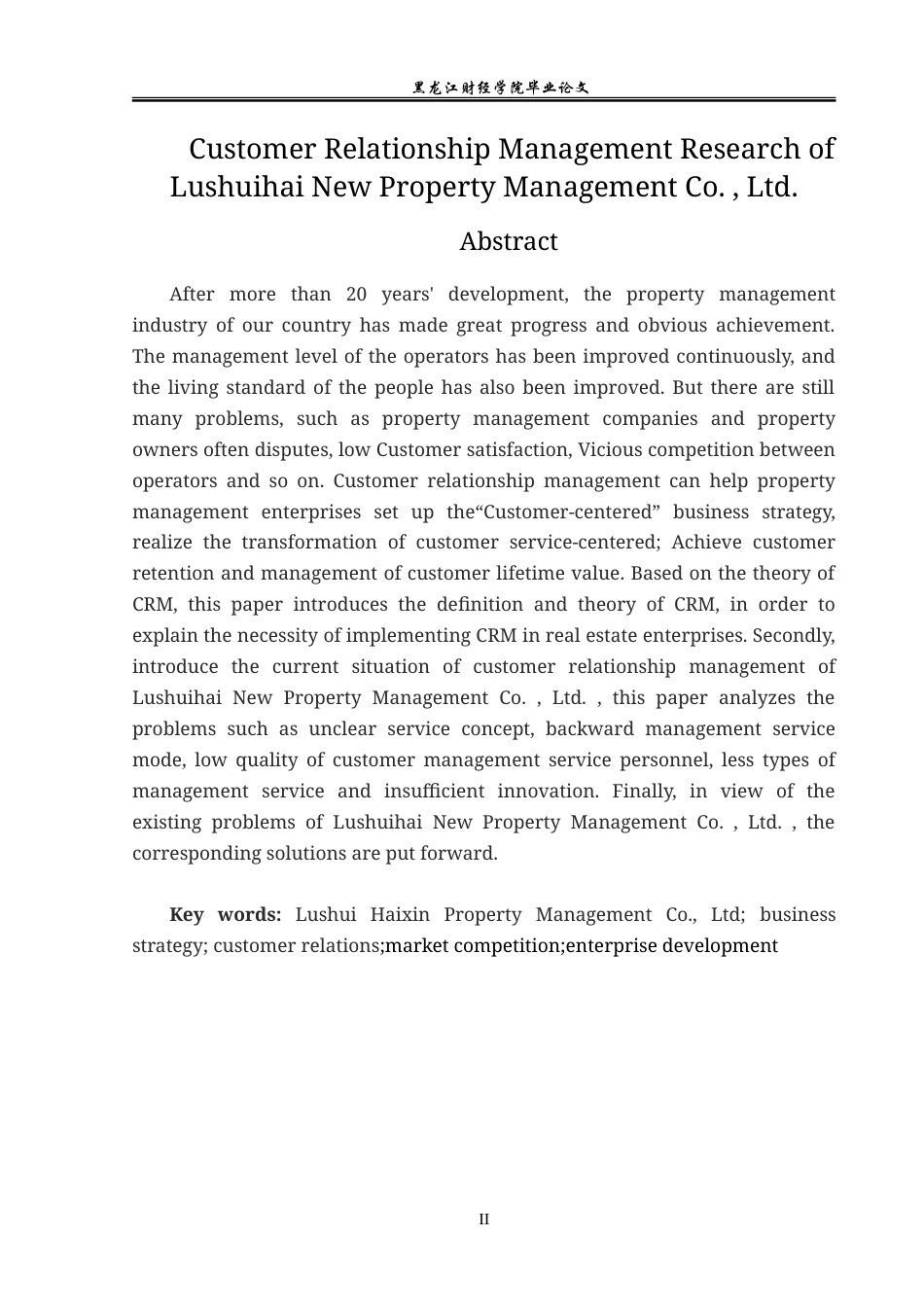 黑龙江财经学院毕业论文

Customer Relationship Management Research of Lushuihai New Property Management Co. , Ltd.

Abstract

After more than 20 years' development, the property management industry of our country has made great progress and obvious achievement. The management level of the operators has been improved continuously, and the living standard of the people has also been improved. But there are still many problems, such as property management companies and property owners often disputes, low Customer satisfaction, Vicious competition between operators and so on. Customer relationship management can help property management enterprises set up the“Customer-centered” business strategy, realize the transformation of customer service-centered; Achieve customer retention and management of customer lifetime value. Based on the theory of CRM, this paper introduces the definition and theory of CRM, in order to explain the necessity of implementing CRM in real estate enterprises. Secondly, introduce the current situation of customer relationship management of Lushuihai New Property Management Co. , Ltd. , this paper analyzes the problems such as unclear service concept, backward management service mode, low quality of customer management service personnel, less types of management service and insufficient innovation. Finally, in view of the existing problems of Lushuihai New Property Management Co. , Ltd. , the corresponding solutions are put forward.

Key words: Lushui Haixin Property Management Co., Ltd; business strategy; customer relations;market competition;enterprise development

II